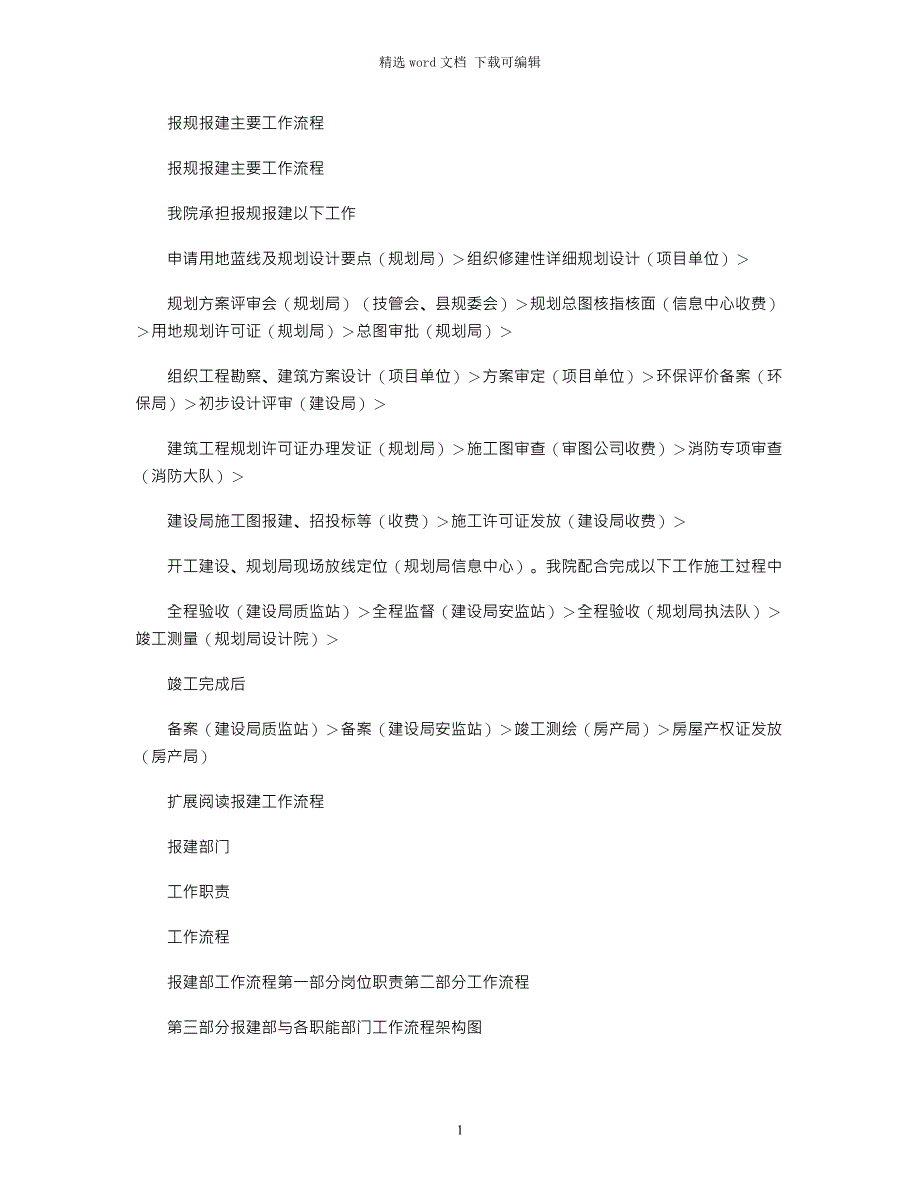 精选 word 文档 下载可编辑

报规报建主要工作流程

报规报建主要工作流程

我院承担报规报建以下工作

申请用地蓝线及规划设计要点（规划局）＞组织修建性详细规划设计（项目单位）＞

规划方案评审会（规划局）（技管会、县规委会）＞规划总图核指核面（信息中心收费）＞用地规划许可证（规划局）＞总图审批（规划局）＞

组织工程勘察、建筑方案设计（项目单位）＞方案审定（项目单位）＞环保评价备案（环保局）＞初步设计评审（建设局）＞

建筑工程规划许可证办理发证（规划局）＞施工图审查（审图公司收费）＞消防专项审查（消防大队）＞

建设局施工图报建、招投标等（收费）＞施工许可证发放（建设局收费）＞

开工建设、规划局现场放线定位（规划局信息中心）。我院配合完成以下工作施工过程中

全程验收（建设局质监站）＞全程监督（建设局安监站）＞全程验收（规划局执法队）＞竣工测量（规划局设计院）＞

竣工完成后

备案（建设局质监站）＞备案（建设局安监站）＞竣工测绘（房产局）＞房屋产权证发放（房产局）

扩展阅读报建工作流程

报建部门

工作职责

工作流程

报建部工作流程第一部分岗位职责第二部分工作流程

第三部分报建部与各职能部门工作流程架构图

1